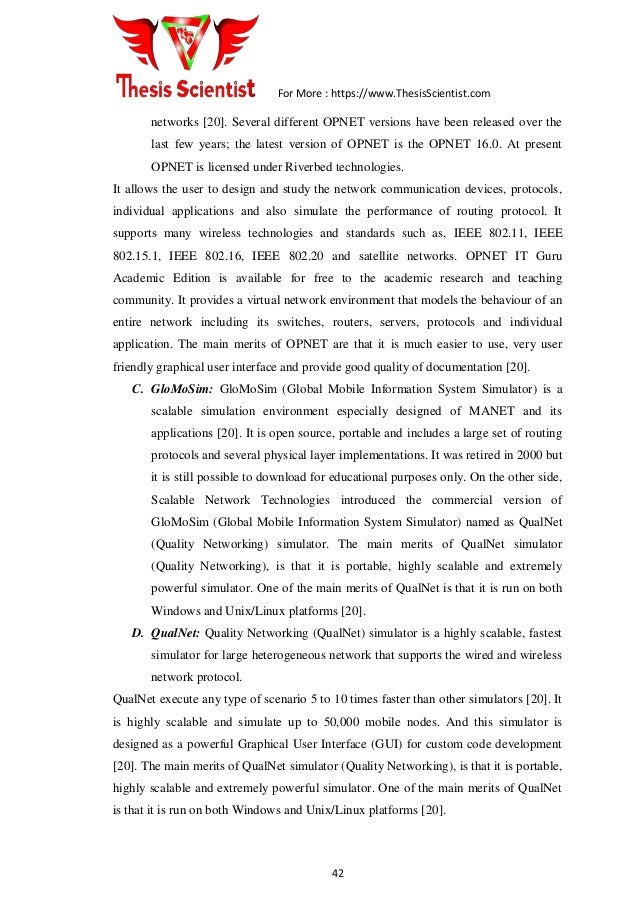 Thesis Scientist

For More : https://www.ThesisScientist.com

networks [20]. Several different OPNET versions have been released over the last few years; the latest version of OPNET is the OPNET 16.0. At present OPNET is licensed under Riverbed technologies.

It allows the user to design and study the network communication devices, protocols, individual applications and also simulate the performance of routing protocol. It supports many wireless technologies and standards such as, IEEE 802.11, IEEE 802.15.1, IEEE 802.16, IEEE 802.20 and satellite networks. OPNET IT Guru Academic Edition is available for free to the academic research and teaching community. It provides a virtual network environment that models the behaviour of an entire network including its switches, routers, servers, protocols and individual application. The main merits of OPNET are that it is much easier to use, very user friendly graphical user interface and provide good quality of documentation [20].

C. GloMoSim: GloMoSim (Global Mobile Information System Simulator) is a scalable simulation environment especially designed of MANET and its applications [20]. It is open source, portable and includes a large set of routing protocols and several physical layer implementations. It was retired in 2000 but it is still possible to download for educational purposes only. On the other side, Scalable Network Technologies introduced the commercial version of GloMoSim (Global Mobile Information System Simulator) named as QualNet (Quality Networking) simulator. The main merits of QualNet simulator (Quality Networking), is that it is portable, highly scalable and extremely powerful simulator. One of the main merits of QualNet is that it is run on both Windows and Unix/Linux platforms [20].

D. QualNet: Quality Networking (QualNet) simulator is a highly scalable, fastest simulator for large heterogeneous network that supports the wired and wireless network protocol.

QualNet execute any type of scenario 5 to 10 times faster than other simulators [20]. It is highly scalable and simulate up to 50,000 mobile nodes. And this simulator is designed as a powerful Graphical User Interface (GUI) for custom code development [20]. The main merits of QualNet simulator (Quality Networking), is that it is portable, highly scalable and extremely powerful simulator. One of the main merits of QualNet is that it is run on both Windows and Unix/Linux platforms [20].

42